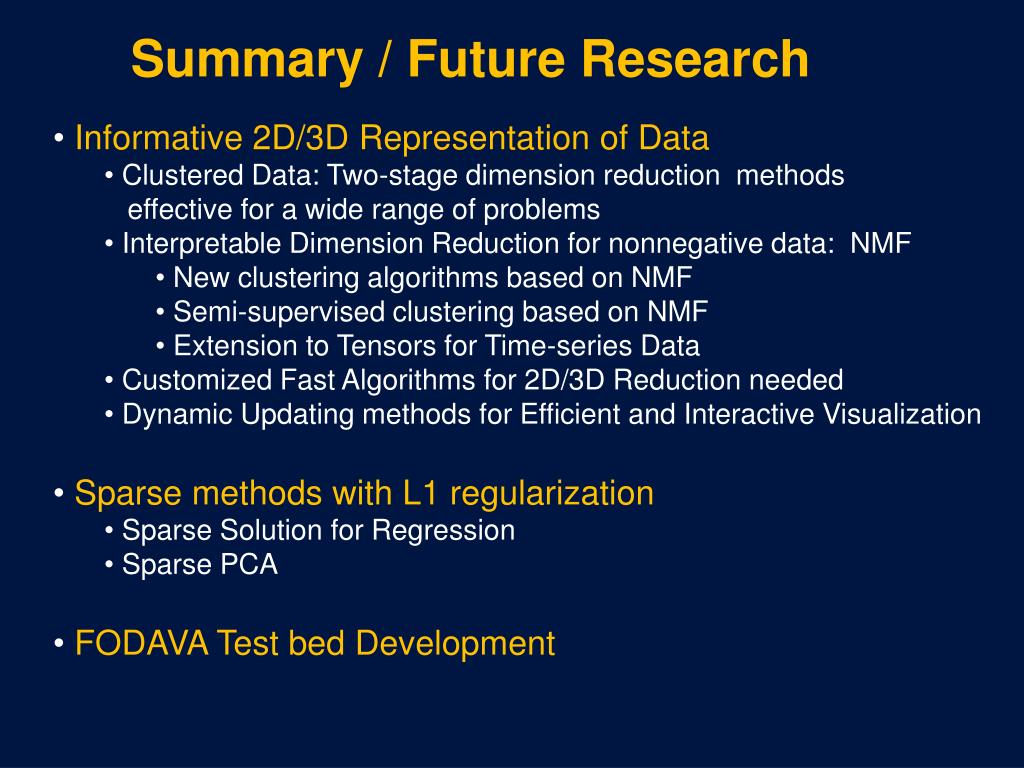 Summary / Future Research

• Informative 2D/3D Representation of Data
• Clustered Data: Two-stage dimension reduction methods effective for a wide range of problems
• Interpretable Dimension Reduction for nonnegative data: NMF
• New clustering algorithms based on NMF
• Semi-supervised clustering based on NMF
• Extension to Tensors for Time-series Data
• Customized Fast Algorithms for 2D/3D Reduction needed
• Dynamic Updating methods for Efficient and Interactive Visualization

• Sparse methods with L1 regularization
• Sparse Solution for Regression
• Sparse PCA

• FODAVA Test bed Development